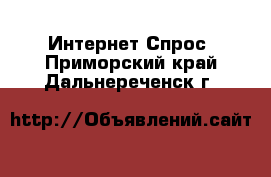 Интернет Спрос
Приморский край
Дальнереченск г

http://Объявлений.сайт